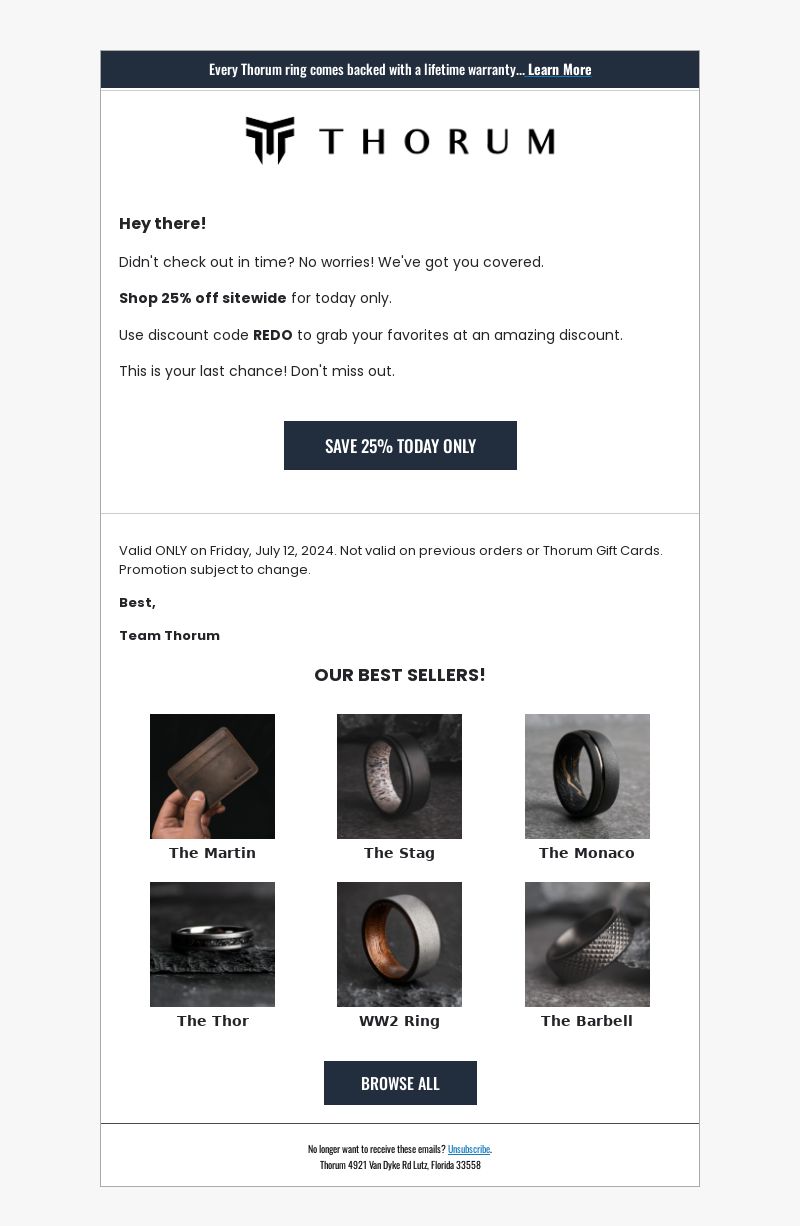 Every Thorum ring comes backed with a lifetime warranty... Learn More

THORUM

Hey there!

Didn't check out in time? No worries! We've got you covered.

Shop 25% off sitewide for today only.

Use discount code REDO to grab your favorites at an amazing discount.

This is your last chance! Don't miss out.

SAVE 25% TODAY ONLY

Valid ONLY on Friday, July 12, 2024. Not valid on previous orders or Thorum Gift Cards. Promotion subject to change.

Best,

Team Thorum

OUR BEST SELLERS!

The Martin

The Stag

The Monaco

The Thor

WW2 Ring

The Barbell

BROWSE ALL

No longer want to receive these emails? Unsubscribe.
Thorum 4921 Van Dyke Rd Lutz, Florida 33558